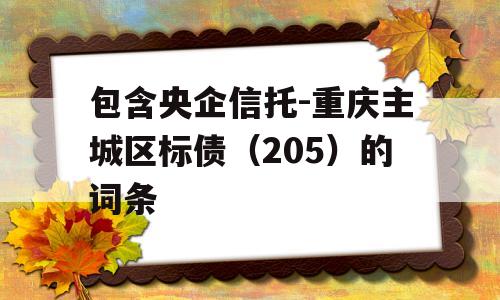 包含央企信托-重庆主城区标债（205）的词条